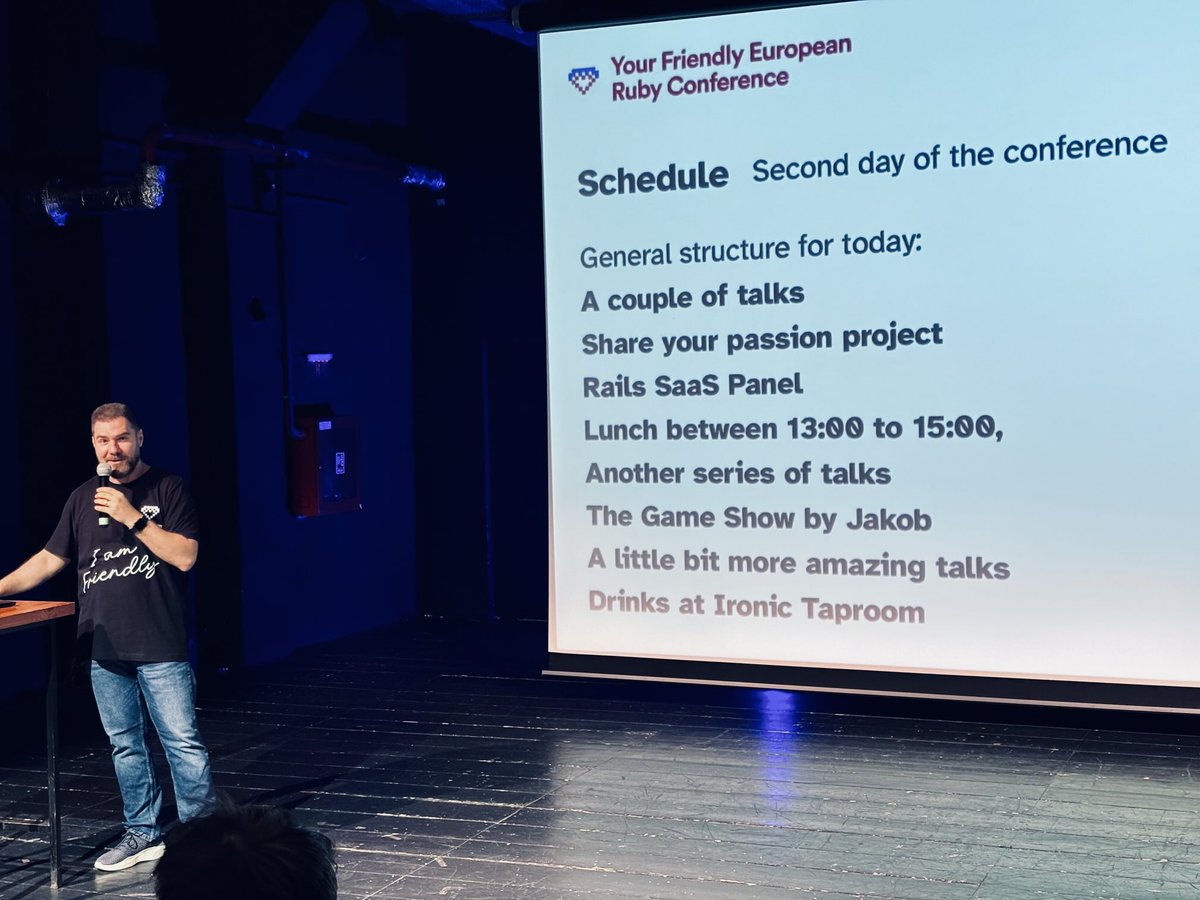 Your Friendly European
Ruby Conference

Schedule Second day of the conference

General structure for today:
A couple of talks
Share your passion project
Rails SaaS Panel
Lunch between 13:00 to 15:00,
Another series of talks
The Game Show by Jakob
A little bit more amazing talks
Drinks at Ironic Taproom

I am
Friendly